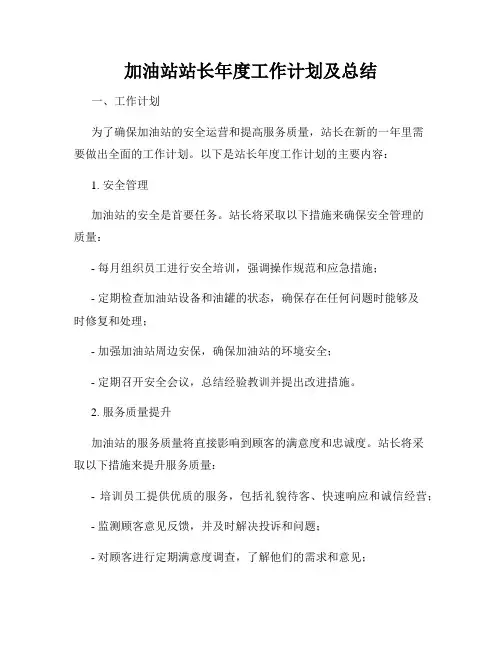 加油站站长年度工作计划及总结

一、工作计划

为了确保加油站的安全运营和提高服务质量，站长在新的一年里需要做出全面的工作计划。以下是站长年度工作计划的主要内容：

1. 安全管理

加油站的安全是首要任务。站长将采取以下措施来确保安全管理的质量：

- 每月组织员工进行安全培训，强调操作规范和应急措施；

- 定期检查加油站设备和油罐的状态，确保存在任何问题时能够及时修复和处理；

- 加强加油站周边安保，确保加油站的环境安全；

- 定期召开安全会议，总结经验教训并提出改进措施。

2. 服务质量提升

加油站的服务质量将直接影响到顾客的满意度和忠诚度。站长将采取以下措施来提升服务质量：

- 培训员工提供优质的服务，包括礼貌待客、快速响应和诚信经营；

- 监测顾客意见反馈，并及时解决投诉和问题；

- 对顾客进行定期满意度调查，了解他们的需求和意见；